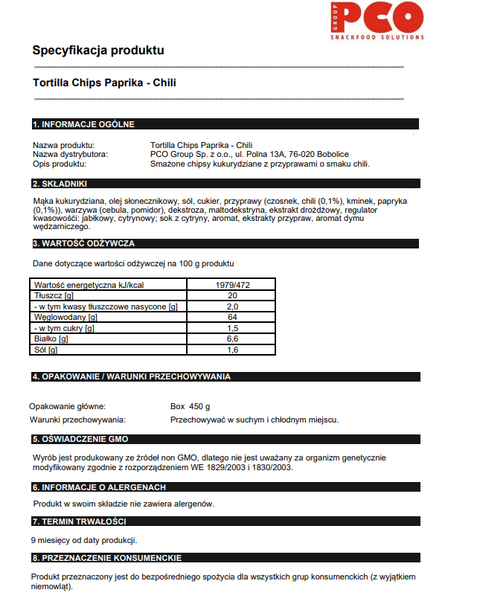 GROUP PCO
SNACKFOOD SOLUTIONS

Specyfikacja produktu

Tortilla Chips Paprika - Chili

1. INFORMACJE OGÓLNE

Nazwa produktu: Tortilla Chips Paprika - Chili
Nazwa dystrybutora: PCO Group Sp. z o.o., ul. Polna 13A, 76-020 Bobolice
Opis produktu: Smażone chipsy kukurydziane z przyprawami o smaku chili.

2. SKŁADNIKI

Mąka kukurydziana, olej słonecznikowy, sól, cukier, przyprawy (czosnek, chili (0,1%), kminek, papryka (0,1%)), warzywa (cebula, pomidor), dekstroza, maltodekstryna, ekstrakt drożdżowy, regulator kwasowości: jabłkowy, cytrynowy; sok z cytryny, aromat, ekstrakty przypraw, aromat dymu wędzarniczego.

3. WARTOŚĆ ODŻYWCZA

Dane dotyczące wartości odżywczej na 100 g produktu

| Wartość energetyczna kJ/kcal | 1979/472 |
|---|---|
| Tłuszcz [g] | 20 |
| - w tym kwasy tłuszczowe nasycone [g] | 2,0 |
| Węglowodany [g] | 64 |
| - w tym cukry [g] | 1,5 |
| Białko [g] | 6,6 |
| Sól [g] | 1,6 |

4. OPAKOWANIE / WARUNKI PRZECHOWYWANIA

Opakowanie główne: Box 450 g
Warunki przechowywania: Przechowywać w suchym i chłodnym miejscu.

5. OŚWIADCZENIE GMO

Wyrób jest produkowany ze źródeł non GMO, dlatego nie jest uważany za organizm genetycznie modyfikowany zgodnie z rozporządzeniem WE 1829/2003 i 1830/2003.

6. INFORMACJE O ALERGENACH

Produkt w swoim składzie nie zawiera alergenów.

7. TERMIN TRWAŁOŚCI

9 miesięcy od daty produkcji.

8. PRZEZNACZENIE KONSUMENCKIE

Produkt przeznaczony jest do bezpośredniego spożycia dla wszystkich grup konsumenckich (z wyjątkiem niemowląt).